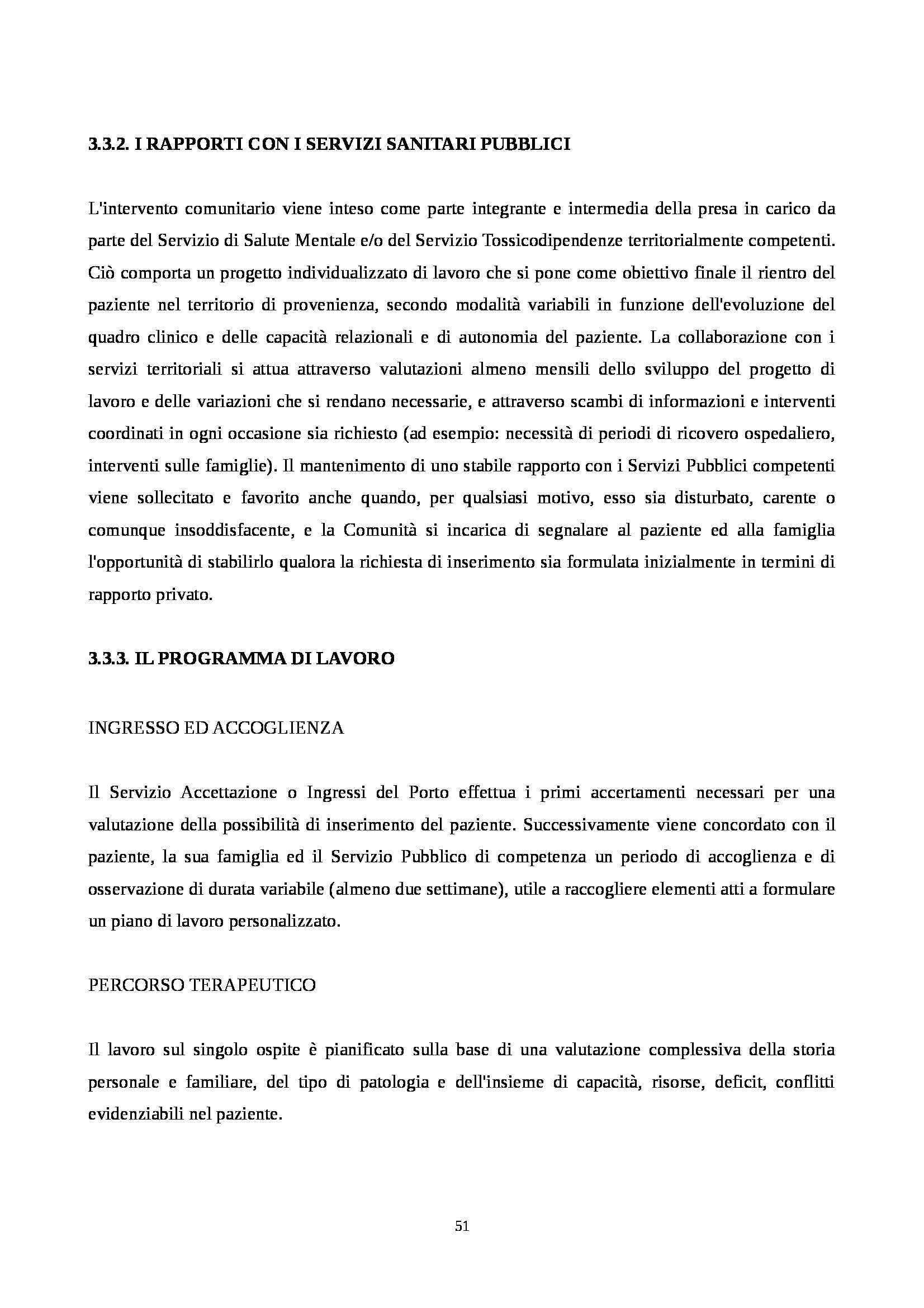 3.3.2. I RAPPORTI CON I SERVIZI SANITARI PUBBLICI

L'intervento comunitario viene inteso come parte integrante e intermedia della presa in carico da parte del Servizio di Salute Mentale e/o del Servizio Tossicodipendenze territorialmente competenti. Ciò comporta un progetto individualizzato di lavoro che si pone come obiettivo finale il rientro del paziente nel territorio di provenienza, secondo modalità variabili in funzione dell'evoluzione del quadro clinico e delle capacità relazionali e di autonomia del paziente. La collaborazione con i servizi territoriali si attua attraverso valutazioni almeno mensili dello sviluppo del progetto di lavoro e delle variazioni che si rendano necessarie, e attraverso scambi di informazioni e interventi coordinati in ogni occasione sia richiesto (ad esempio: necessità di periodi di ricovero ospedaliero, interventi sulle famiglie). Il mantenimento di uno stabile rapporto con i Servizi Pubblici competenti viene sollecitato e favorito anche quando, per qualsiasi motivo, esso sia disturbato, carente o comunque insoddisfacente, e la Comunità si incarica di segnalare al paziente ed alla famiglia l'opportunità di stabilirlo qualora la richiesta di inserimento sia formulata inizialmente in termini di rapporto privato.

3.3.3. IL PROGRAMMA DI LAVORO

INGRESSO ED ACCOGLIENZA

Il Servizio Accettazione o Ingressi del Porto effettua i primi accertamenti necessari per una valutazione della possibilità di inserimento del paziente. Successivamente viene concordato con il paziente, la sua famiglia ed il Servizio Pubblico di competenza un periodo di accoglienza e di osservazione di durata variabile (almeno due settimane), utile a raccogliere elementi atti a formulare un piano di lavoro personalizzato.

PERCORSO TERAPEUTICO

Il lavoro sul singolo ospite è pianificato sulla base di una valutazione complessiva della storia personale e familiare, del tipo di patologia e dell'insieme di capacità, risorse, deficit, conflitti evidenziabili nel paziente.

51